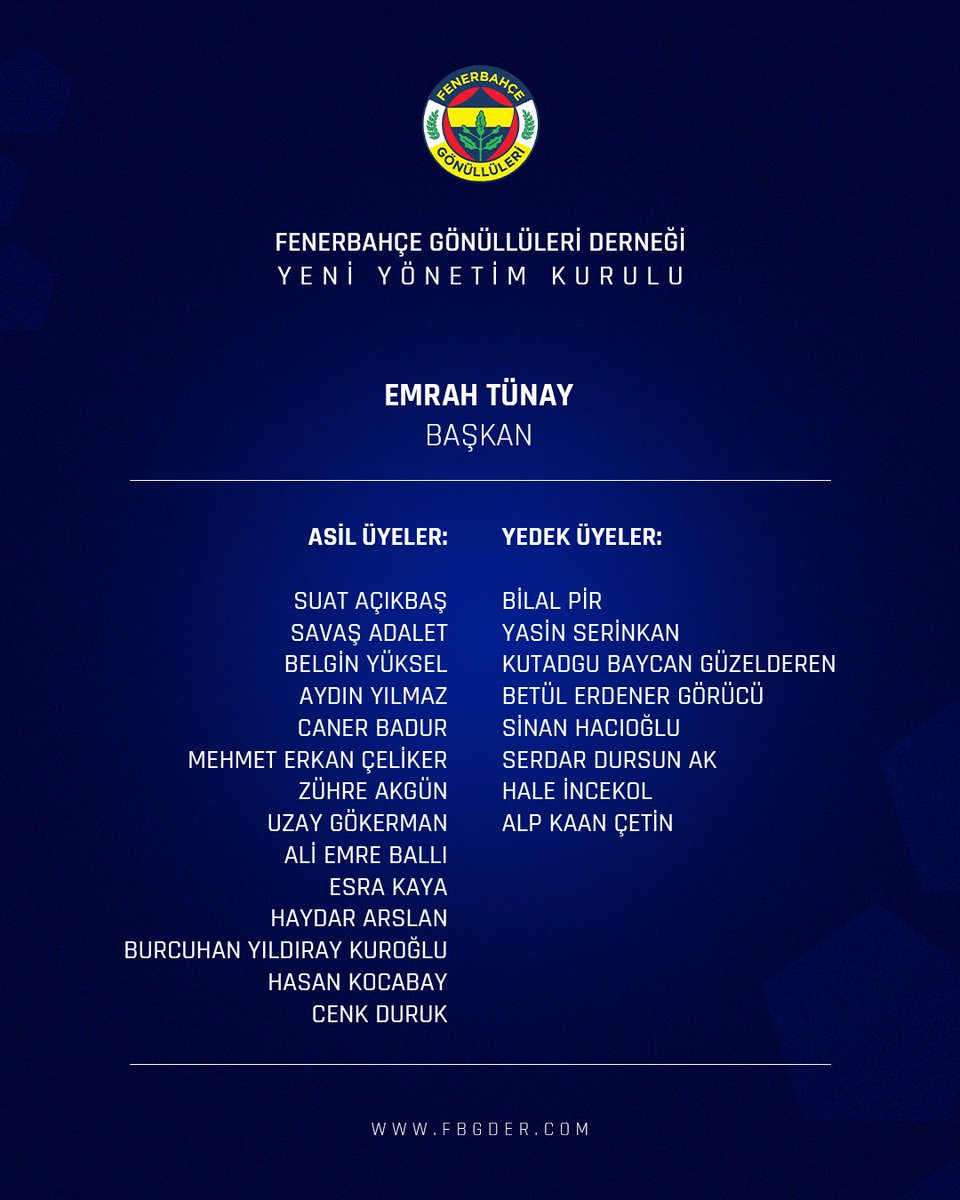 FENERBAHÇE
GÖNÜLLÜLERİ

FENERBAHÇE GÖNÜLLÜLERİ DERNEĞİ
YENİ YÖNETİM KURULU

EMRAH TÜNAY
BAŞKAN

ASİL ÜYELER:

SUAT AÇIKBAŞ
SAVAŞ ADALET
BELGİN YÜKSEL
AYDIN YILMAZ
CANER BADUR
MEHMET ERKAN ÇELİKER
ZÜHRE AKGÜN
UZAY GÖKERMAN
ALİ EMRE BALLI
ESRA KAYA
HAYDAR ARSLAN
BURCUHAN YILDIRAY KUROĞLU
HASAN KOCABAY
CENK DURUK

YEDEK ÜYELER:

BİLAL PİR
YASİN SERİNKAN
KUTADGU BAYCAN GÜZELDEREN
BETÜL ERDENER GÖRÜCÜ
SİNAN HACIOĞLU
SERDAR DURSUN AK
HALE İNCEKOL
ALP KAAN ÇETİN

WWW.FBGDER.COM